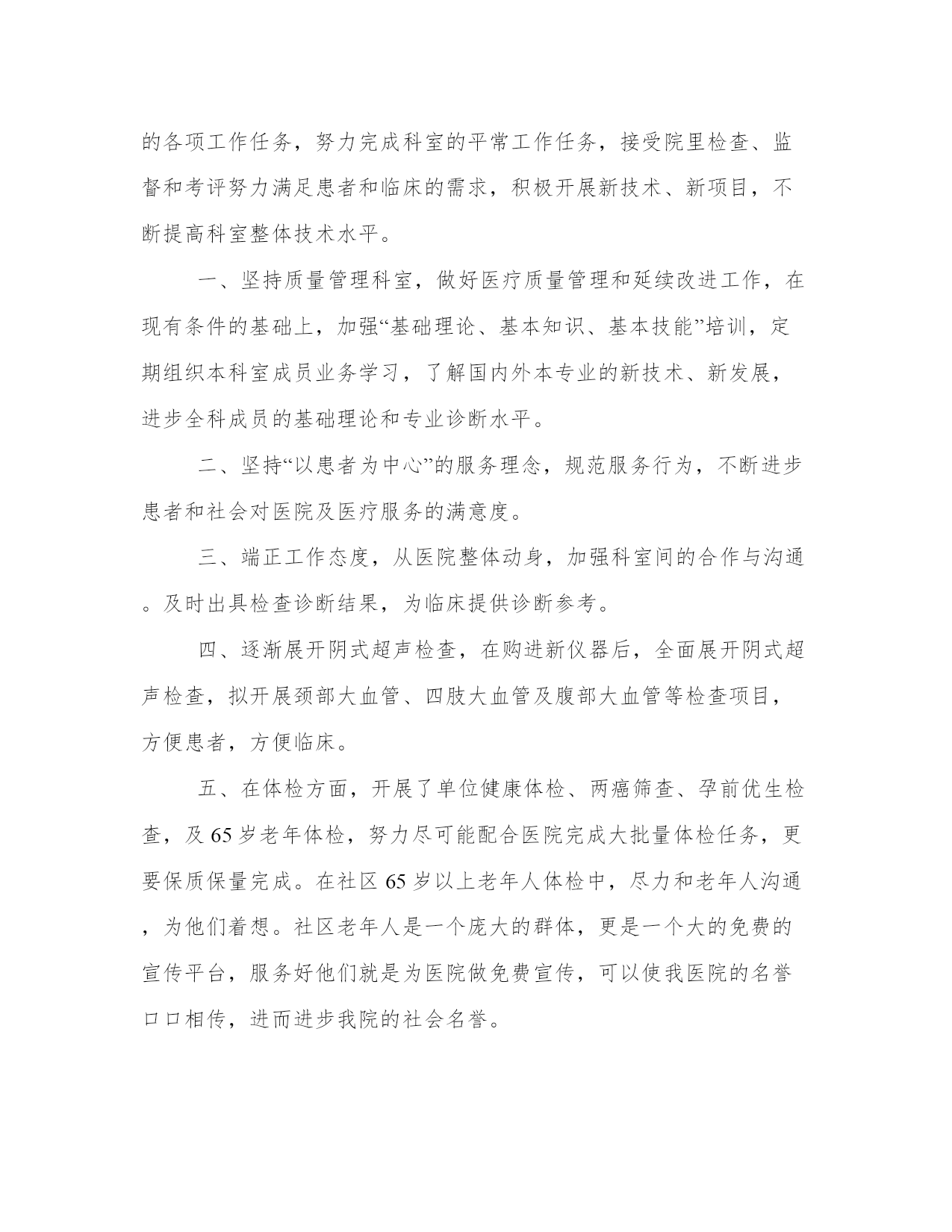 的各项工作任务，努力完成科室的平常工作任务，接受院里检查、监督和考评努力满足患者和临床的需求，积极开展新技术、新项目，不断提高科室整体技术水平。

一、坚持质量管理科室，做好医疗质量管理和延续改进工作，在现有条件的基础上，加强“基础理论、基本知识、基本技能”培训，定期组织本科室成员业务学习，了解国内外本专业的新技术、新发展，进步全科成员的基础理论和专业诊断水平。

二、坚持“以患者为中心”的服务理念，规范服务行为，不断进步患者和社会对医院及医疗服务的满意度。

三、端正工作态度，从医院整体动身，加强科室间的合作与沟通。及时出具检查诊断结果，为临床提供诊断参考。

四、逐渐展开阴式超声检查，在购进新仪器后，全面展开阴式超声检查，拟开展颈部大血管、四肢大血管及腹部大血管等检查项目，方便患者，方便临床。

五、在体检方面，开展了单位健康体检、两癌筛查、孕前优生检查，及65岁老年体检，努力尽可能配合医院完成大批量体检任务，更要保质保量完成。在社区65岁以上老年人体检中，尽力和老年人沟通，为他们着想。社区老年人是一个庞大的群体，更是一个大的免费的宣传平台，服务好他们就是为医院做免费宣传，可以使我医院的名誉口口相传，进而进步我院的社会名誉。